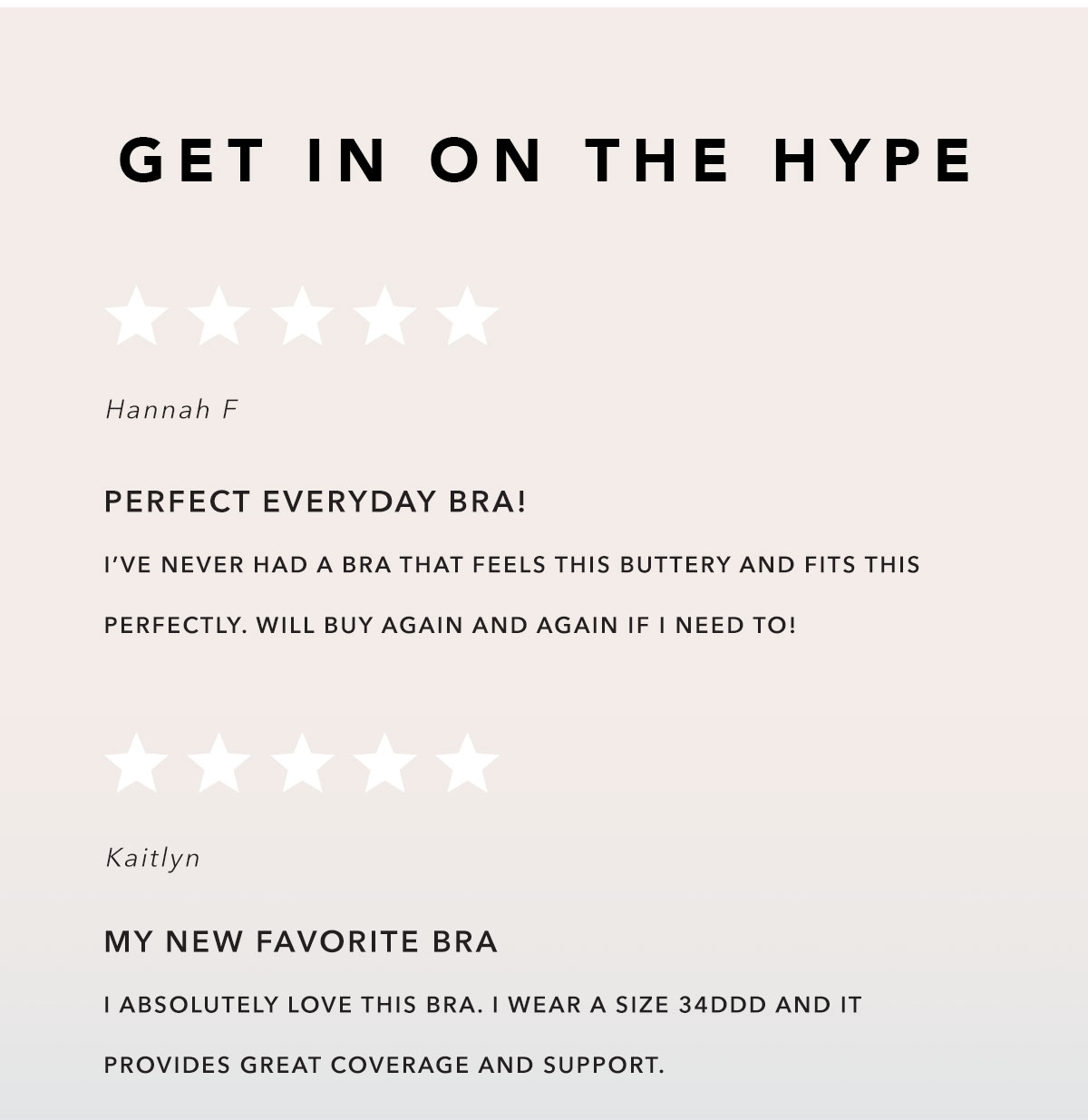 GET IN ON THE HYPE

Hannah F

PERFECT EVERYDAY BRA!

I'VE NEVER HAD A BRA THAT FEELS THIS BUTTERY AND FITS THIS PERFECTLY. WILL BUY AGAIN AND AGAIN IF I NEED TO!

Kaitlyn

MY NEW FAVORITE BRA

I ABSOLUTELY LOVE THIS BRA. I WEAR A SIZE 34DDD AND IT PROVIDES GREAT COVERAGE AND SUPPORT.